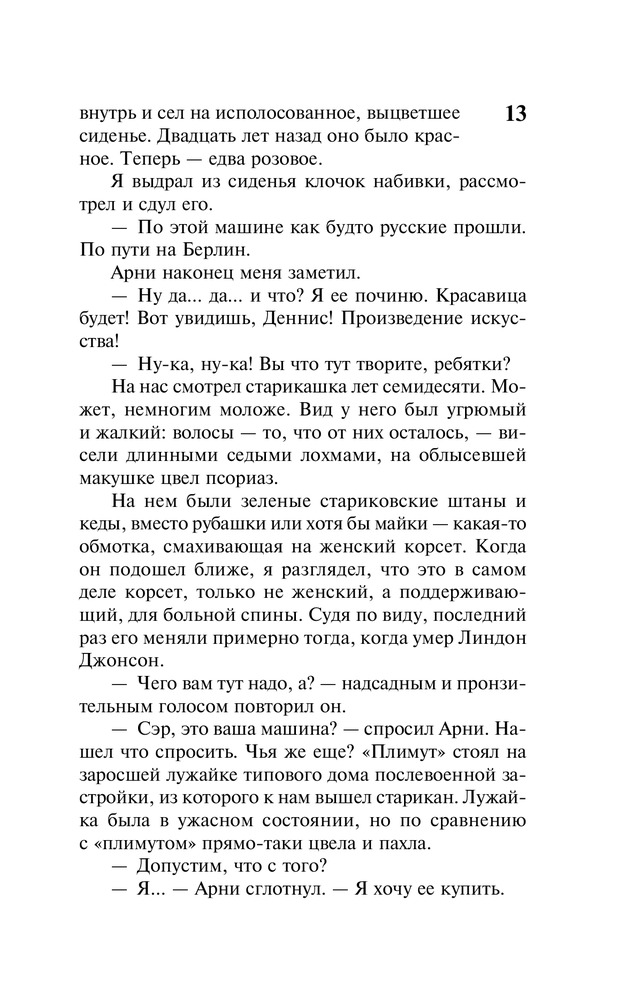 13

внутрь и сел на исполосованное, выцветшее сиденье. Двадцать лет назад оно было красное. Теперь — едва розовое.

Я выдрал из сиденья клочок набивки, рассмотрел и сдул его.

— По этой машине как будто русские прошли. По пути на Берлин.

Арни наконец меня заметил.

— Ну да... да... и что? Я ее починю. Красавица будет! Вот увидишь, Деннис! Произведение искусства!

— Ну-ка, ну-ка! Вы что тут творите, ребятки?

На нас смотрел старикашка лет семидесяти. Может, немногим моложе. Вид у него был угрюмый и жалкий: волосы — то, что от них осталось, — висели длинными седыми лохмами, на облысевшей макушке цвел псориаз.

На нем были зеленые стариковские штаны и кеды, вместо рубашки или хотя бы майки — какая-то обмотка, смахивающая на женский корсет. Когда он подошел ближе, я разглядел, что это в самом деле корсет, только не женский, а поддерживающий, для больной спины. Судя по виду, последний раз его меняли примерно тогда, когда умер Линдон Джонсон.

— Чего вам тут надо, а? — надсадным и пронзительным голосом повторил он.

— Сэр, это ваша машина? — спросил Арни. Нашел что спросить. Чья же еще? «Плимут» стоял на заросшей лужайке типового дома послевоенной застройки, из которого к нам вышел старикан. Лужайка была в ужасном состоянии, но по сравнению с «плимутом» прямо-таки цвела и пахла.

— Допустим, что с того?

— Я... — Арни сглотнул. — Я хочу ее купить.